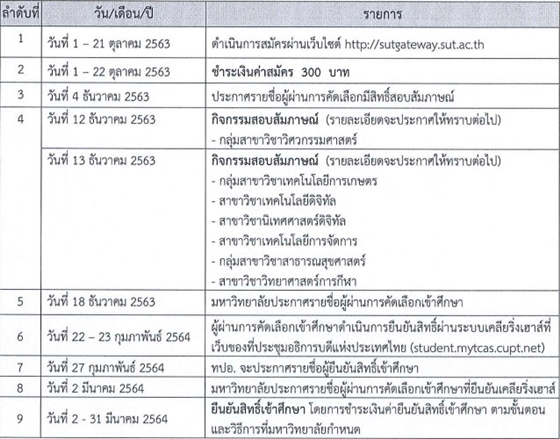 | ลำดับที่ | วัน/เดือน/ปี | รายการ |
|---|---|---|
| 1 | วันที่ 1 – 21 ตุลาคม 2563 | ดำเนินการสมัครผ่านเว็บไซต์ http://sutgateway.sut.ac.th |
| 2 | วันที่ 1 – 22 ตุลาคม 2563 | ชำระเงินค่าสมัคร 300 บาท |
| 3 | วันที่ 4 ธันวาคม 2563 | ประกาศรายชื่อผู้ผ่านการคัดเลือกมีสิทธิ์สอบสัมภาษณ์ |
| 4 | วันที่ 12 ธันวาคม 2563 | กิจกรรมสอบสัมภาษณ์ (รายละเอียดจะประกาศให้ทราบต่อไป) - กลุ่มสาขาวิชาวิศวกรรมศาสตร์ |
| | วันที่ 13 ธันวาคม 2563 | กิจกรรมสอบสัมภาษณ์ (รายละเอียดจะประกาศให้ทราบต่อไป) - กลุ่มสาขาวิชาเทคโนโลยีการเกษตร - สาขาวิชาเทคโนโลยีดิจิทัล - สาขาวิชานิเทศศาสตร์ดิจิทัล - สาขาวิชาเทคโนโลยีการจัดการ - กลุ่มสาขาวิชาสาธารณสุขศาสตร์ - สาขาวิชาวิทยาศาสตร์การกีฬา |
| 5 | วันที่ 18 ธันวาคม 2563 | มหาวิทยาลัยประกาศรายชื่อผู้ผ่านการคัดเลือกเข้าศึกษา |
| 6 | วันที่ 22 – 23 กุมภาพันธ์ 2564 | ผู้ผ่านการคัดเลือกเข้าศึกษาดำเนินการยืนยันสิทธิ์ผ่านระบบเคลียริ่งเฮาส์ที่เว็บของที่ประชุมอธิการบดีแห่งประเทศไทย (student.mytcas.cupt.net) |
| 7 | วันที่ 27 กุมภาพันธ์ 2564 | ทปอ. จะประกาศรายชื่อผู้ยืนยันสิทธิ์เข้าศึกษา |
| 8 | วันที่ 2 มีนาคม 2564 | มหาวิทยาลัยประกาศรายชื่อผู้ผ่านการคัดเลือกเข้าศึกษาที่ยืนยันเคลียริ่งเฮาส์ |
| 9 | วันที่ 2 - 31 มีนาคม 2564 | ยืนยันสิทธิ์เข้าศึกษา โดยการชำระเงินค่ายืนยันสิทธิ์เข้าศึกษา ตามขั้นตอนและวิธีการที่มหาวิทยาลัยกำหนด |